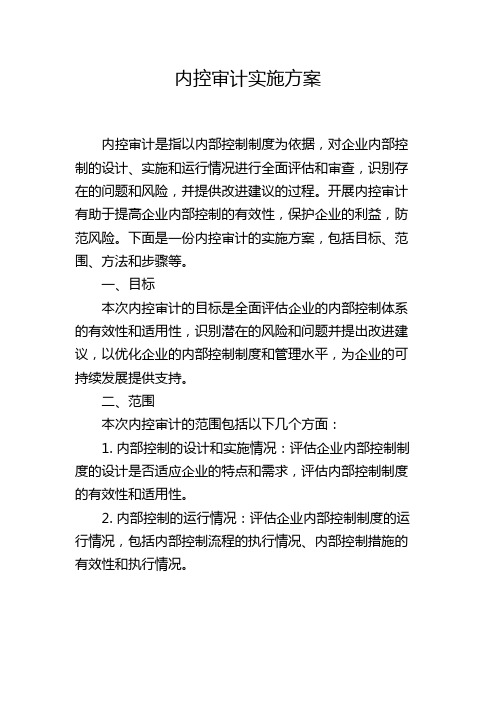 内控审计实施方案

内控审计是指以内部控制制度为依据，对企业内部控制的设计、实施和运行情况进行全面评估和审查，识别存在的问题和风险，并提供改进建议的过程。开展内控审计有助于提高企业内部控制的有效性，保护企业的利益，防范风险。下面是一份内控审计的实施方案，包括目标、范围、方法和步骤等。

一、目标

本次内控审计的目标是全面评估企业的内部控制体系的有效性和适用性，识别潜在的风险和问题并提出改进建议，以优化企业的内部控制制度和管理水平，为企业的可持续发展提供支持。

二、范围

本次内控审计的范围包括以下几个方面：

1. 内部控制的设计和实施情况：评估企业内部控制制度的设计是否适应企业的特点和需求，评估内部控制制度的有效性和适用性。

2. 内部控制的运行情况：评估企业内部控制制度的运行情况，包括内部控制流程的执行情况、内部控制措施的有效性和执行情况。